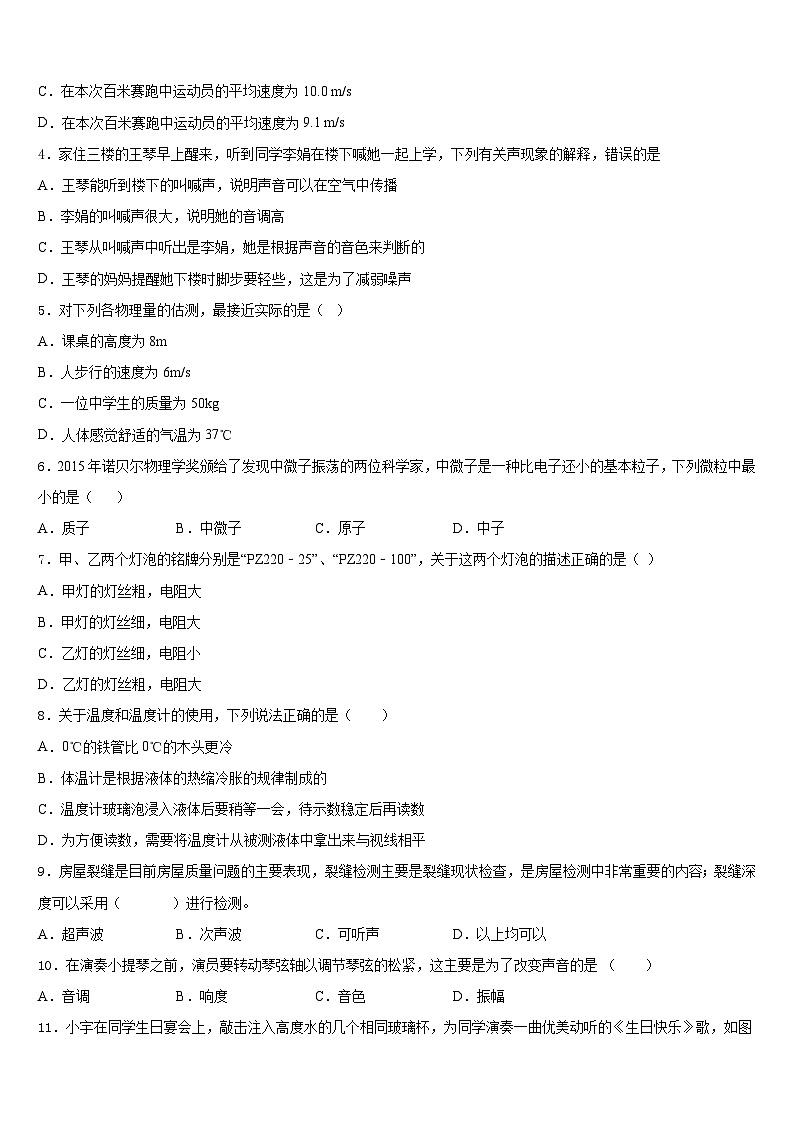 C．在本次百米赛跑中运动员的平均速度为 10.0 m/s

D．在本次百米赛跑中运动员的平均速度为 9.1 m/s

4．家住三楼的王琴早上醒来，听到同学李娟在楼下喊她一起上学，下列有关声现象的解释，错误的是

A．王琴能听到楼下的叫喊声，说明声音可以在空气中传播

B．李娟的叫喊声很大，说明她的音调高

C．王琴从叫喊声中听出是李娟，她是根据声音的音色来判断的

D．王琴的妈妈提醒她下楼时脚步要轻些，这是为了减弱噪声

5．对下列各物理量的估测，最接近实际的是（ ）

A．课桌的高度为 8m

B．人步行的速度为 6m/s

C．一位中学生的质量为 50kg

D．人体感觉舒适的气温为 37℃

6．2015 年诺贝尔物理学奖颁给了发现中微子振荡的两位科学家，中微子是一种比电子还小的基本粒子，下列微粒中最小的是（　　）

A．质子　　B．中微子　　C．原子　　D．中子

7．甲、乙两个灯泡的铭牌分别是“PZ220－25”、“PZ220－100”，关于这两个灯泡的描述正确的是（ ）

A．甲灯的灯丝粗，电阻大

B．甲灯的灯丝细，电阻大

C．乙灯的灯丝细，电阻小

D．乙灯的灯丝粗，电阻大

8．关于温度和温度计的使用，下列说法正确的是（　　）

A．0℃的铁管比 0℃的木头更冷

B．体温计是根据液体的热缩冷胀的规律制成的

C．温度计玻璃泡浸入液体后要稍等一会，待示数稳定后再读数

D．为方便读数，需要将温度计从被测液体中拿出来与视线相平

9．房屋裂缝是目前房屋质量问题的主要表现，裂缝检测主要是裂缝现状检查，是房屋检测中非常重要的内容；裂缝深度可以采用（　　　）进行检测。

A．超声波　　B．次声波　　C．可听声　　D．以上均可以

10．在演奏小提琴之前，演员要转动琴弦轴以调节琴弦的松紧，这主要是为了改变声音的是 （　　）

A．音调　　B．响度　　C．音色　　D．振幅

11．小宇在同学生日宴会上，敲击注入高度水的几个相同玻璃杯，为同学演奏一曲优美动听的《生日快乐》歌，如图